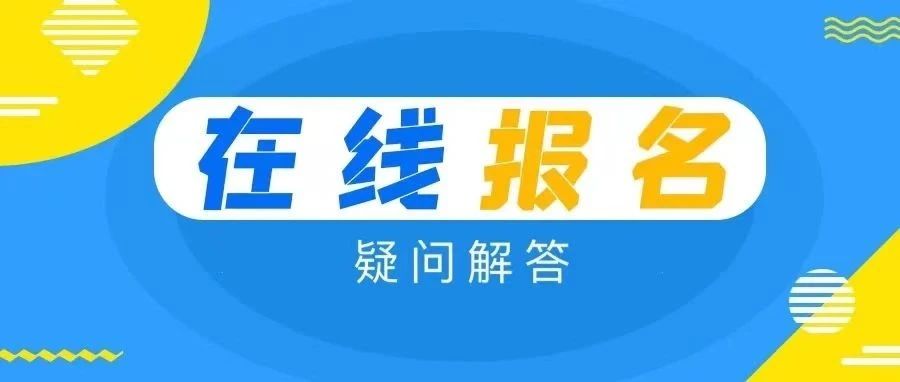 在线报名

疑问解答